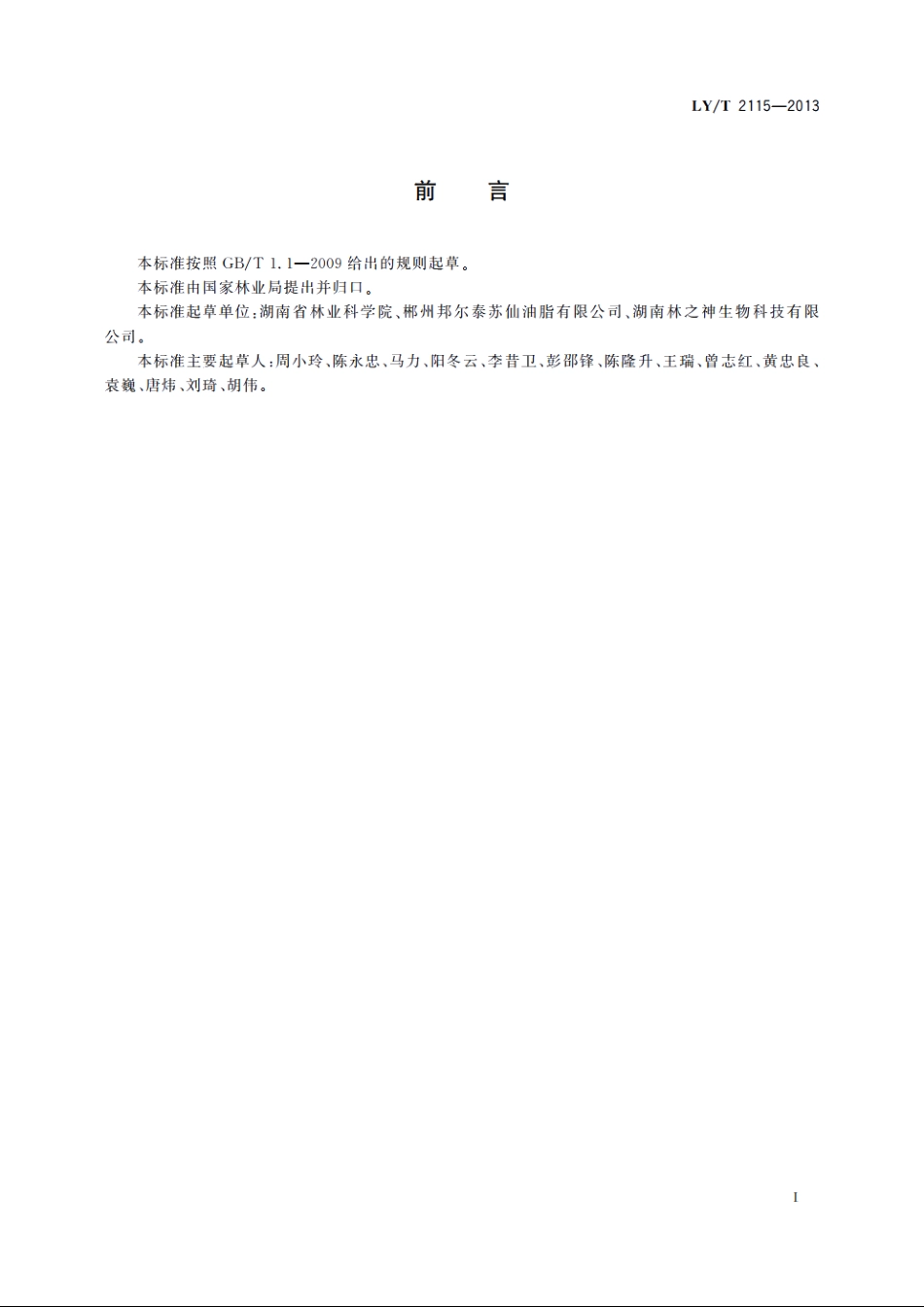 LY/T 2115—2013

前　言

本标准按照 GB/T 1.1—2009 给出的规则起草。

本标准由国家林业局提出并归口。

本标准起草单位：湖南省林业科学院、郴州邦尔泰苏仙油脂有限公司、湖南林之神生物科技有限公司。

本标准主要起草人：周小玲、陈永忠、马力、阳冬云、李昔卫、彭邵锋、陈隆升、王瑞、曾志红、黄忠良、袁巍、唐炜、刘琦、胡伟。

I